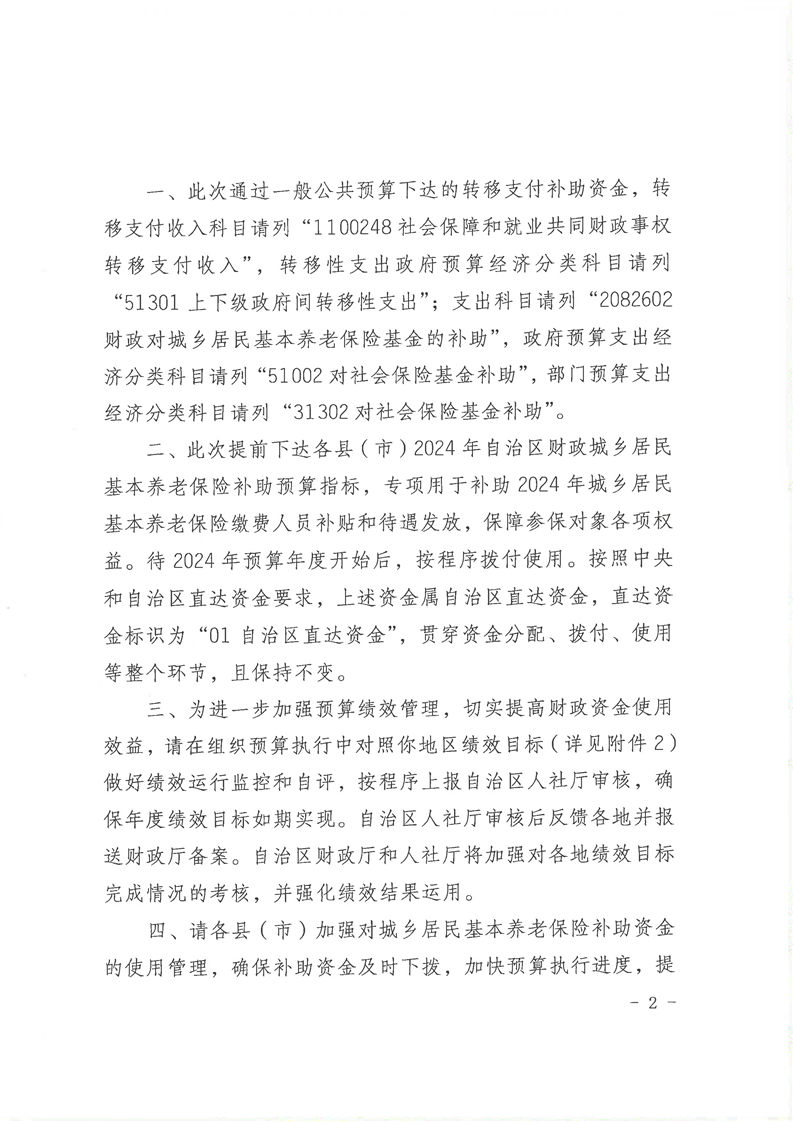 一、此次通过一般公共预算下达的转移支付补助资金，转移支付收入科目请列“1100248 社会保障和就业共同财政事权转移支付收入”，转移性支出政府预算经济分类科目请列“51301 上下级政府间转移性支出”；支出科目请列“2082602 财政对城乡居民基本养老保险基金的补助”，政府预算支出经济分类科目请列“51002 对社会保险基金补助”，部门预算支出经济分类科目请列“31302 对社会保险基金补助”。

二、此次提前下达各县（市）2024 年自治区财政城乡居民基本养老保险补助预算指标，专项用于补助 2024 年城乡居民基本养老保险缴费人员补贴和待遇发放，保障参保对象各项权益。待 2024 年预算年度开始后，按程序拨付使用。按照中央和自治区直达资金要求，上述资金属自治区直达资金，直达资金标识为“01 自治区直达资金”，贯穿资金分配、拨付、使用等整个环节，且保持不变。

三、为进一步加强预算绩效管理，切实提高财政资金使用效益，请在组织预算执行中对照你地区绩效目标（详见附件 2）做好绩效运行监控和自评，按程序上报自治区人社厅审核，确保年度绩效目标如期实现。自治区人社厅审核后反馈各地并报送财政厅备案。自治区财政厅和人社厅将加强对各地绩效目标完成情况的考核，并强化绩效结果运用。

四、请各县（市）加强对城乡居民基本养老保险补助资金的使用管理，确保补助资金及时下拨，加快预算执行进度，提

- 2 -